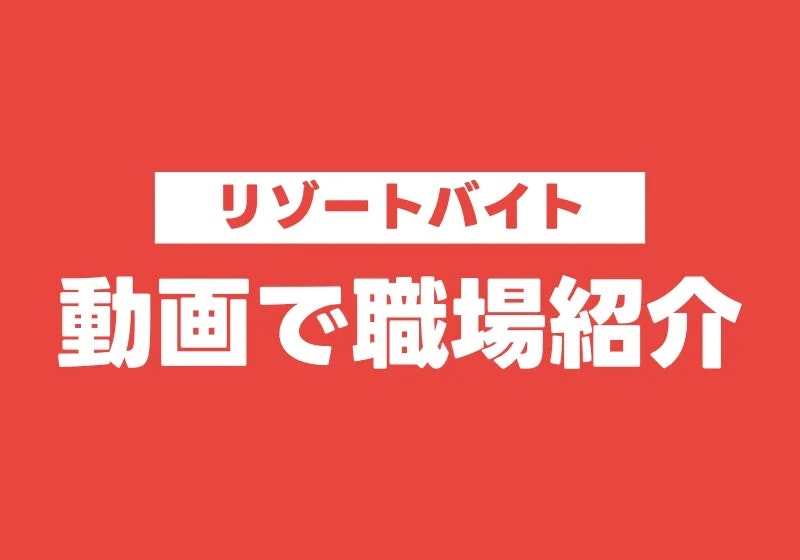 リゾートバイト

動画で職場紹介